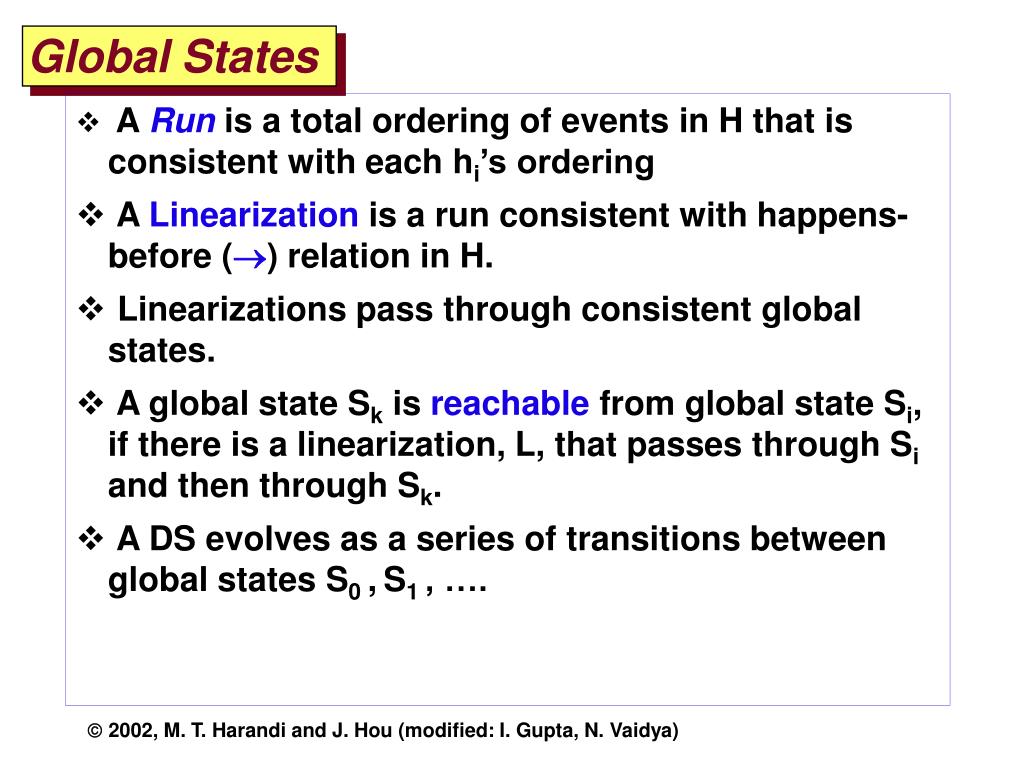 Global States

❖ A Run is a total ordering of events in H that is consistent with each $h_i$'s ordering

❖ A Linearization is a run consistent with happens-before ($\rightarrow$) relation in H.

❖ Linearizations pass through consistent global states.

❖ A global state $S_k$ is reachable from global state $S_i$, if there is a linearization, L, that passes through $S_i$ and then through $S_k$.

❖ A DS evolves as a series of transitions between global states $S_0$ , $S_1$ , ….

© 2002, M. T. Harandi and J. Hou (modified: I. Gupta, N. Vaidya)